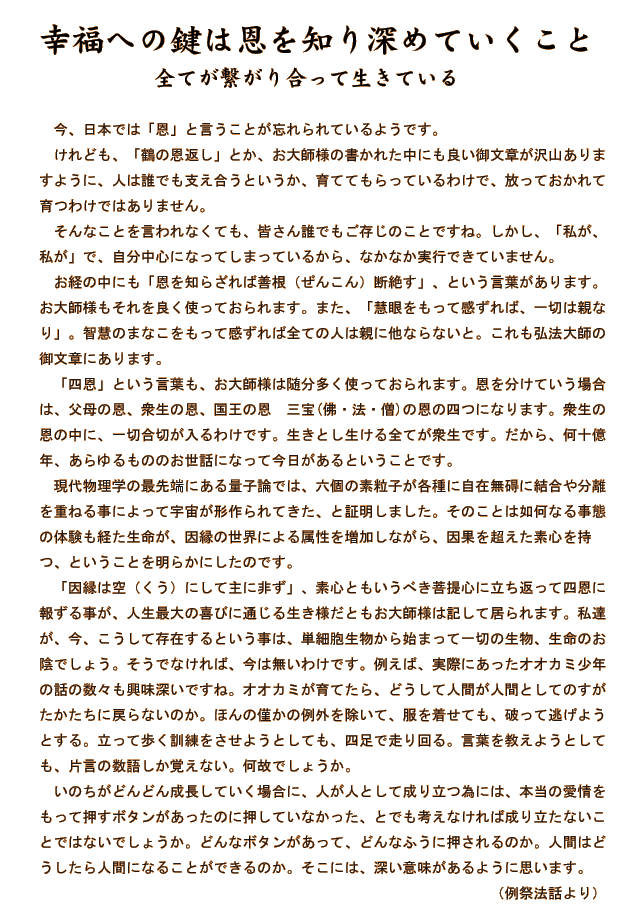 幸福への鍵は恩を知り深めていくこと
全てが繋がり合って生きている

今、日本では「恩」と言うことが忘れられているようです。

けれども、「鶴の恩返し」とか、お大師様の書かれた中にも良い御文章が沢山ありますように、人は誰でも支え合うというか、育ててもらっているわけで、放っておかれて育つわけではありません。

そんなことを言われなくても、皆さん誰でもご存じのことですね。しかし、「私が、私が」で、自分中心になってしまっているから、なかなか実行できていません。

お経の中にも「恩を知らざれば善根（ぜんこん）断絶す」、という言葉があります。お大師様もそれを良く使っておられます。また、「慧眼をもって感ずれば、一切は親なり」。智慧のまなこをもって感ずれば全ての人は親に他ならないと。これも弘法大師の御文章にあります。

「四恩」という言葉も、お大師様は随分多く使っておられます。恩を分けていう場合は、父母の恩、衆生の恩、国王の恩　三宝(佛・法・僧)の恩の四つになります。衆生の恩の中に、一切合切が入るわけです。生きとし生ける全てが衆生です。だから、何十億年、あらゆるもののお世話になって今日があるということです。

現代物理学の最先端にある量子論では、六個の素粒子が各種に自在無碍に結合や分離を重ねる事によって宇宙が形作られてきた、と証明しました。そのことは如何なる事態の体験も経た生命が、因縁の世界による属性を増加しながら、因果を超えた素心を持つ、ということを明らかにしたのです。

「因縁は空（くう）にして主に非ず」、素心ともいうべき菩提心に立ち返って四恩に報ずる事が、人生最大の喜びに通じる生き様だともお大師様は記して居られます。私達が、今、こうして存在するという事は、単細胞生物から始まって一切の生物、生命のお陰でしょう。そうでなければ、今は無いわけです。例えば、実際にあったオオカミ少年の話の数々も興味深いですね。オオカミが育てたら、どうして人間が人間としてのすがたかたちに戻らないのか。ほんの僅かの例外を除いて、服を着せても、破って逃げようとする。立って歩く訓練をさせようとしても、四足で走り回る。言葉を教えようとしても、片言の数語しか覚えない。何故でしょうか。

いのちがどんどん成長していく場合に、人が人として成り立つ為には、本当の愛情をもって押すボタンがあったのに押していなかった、とでも考えなければ成り立たないことではないでしょうか。どんなボタンがあって、どんなふうに押されるのか。人間はどうしたら人間になることができるのか。そこには、深い意味があるように思います。

（例祭法話より）